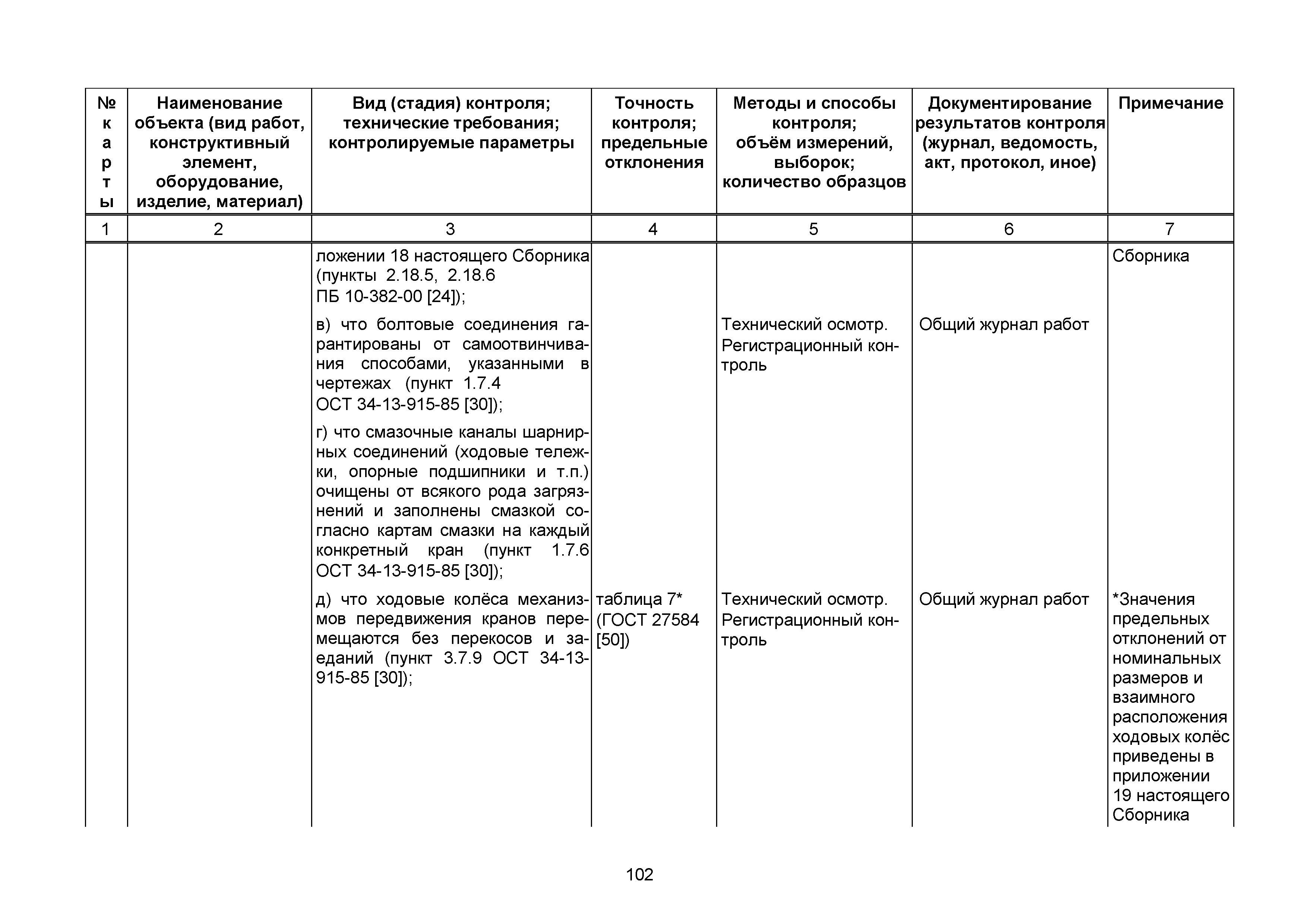 | № карты | Наименование объекта (вид работ, конструктивный элемент, оборудование, изделие, материал) | Вид (стадия) контроля; технические требования; контролируемые параметры | Точность контроля; предельные отклонения | Методы и способы контроля; объём измерений, выборок; количество образцов | Документирование результатов контроля (журнал, ведомость, акт, протокол, иное) | Примечание |
|---|---|---|---|---|---|---|
| 1 | 2 | 3 | 4 | 5 | 6 | 7 |
| | | ложении 18 настоящего Сборника (пункты 2.18.5, 2.18.6 ПБ 10-382-00 [24]); | | | | Сборника |
| | | в) что болтовые соединения гарантированы от самоотвинчивания способами, указанными в чертежах (пункт 1.7.4 ОСТ 34-13-915-85 [30]); | | Технический осмотр. Регистрационный контроль | Общий журнал работ | |
| | | г) что смазочные каналы шарнирных соединений (ходовые тележки, опорные подшипники и т.п.) очищены от всякого рода загрязнений и заполнены смазкой согласно картам смазки на каждый конкретный кран (пункт 1.7.6 ОСТ 34-13-915-85 [30]); | | | | |
| | | д) что ходовые колёса механизмов передвижения кранов перемещаются без перекосов и заеданий (пункт 3.7.9 ОСТ 34-13-915-85 [30]); | таблица 7* (ГОСТ 27584 [50]) | Технический осмотр. Регистрационный контроль | Общий журнал работ | *Значения предельных отклонений от номинальных размеров и взаимного расположения ходовых колёс приведены в приложении 19 настоящего Сборника |

102